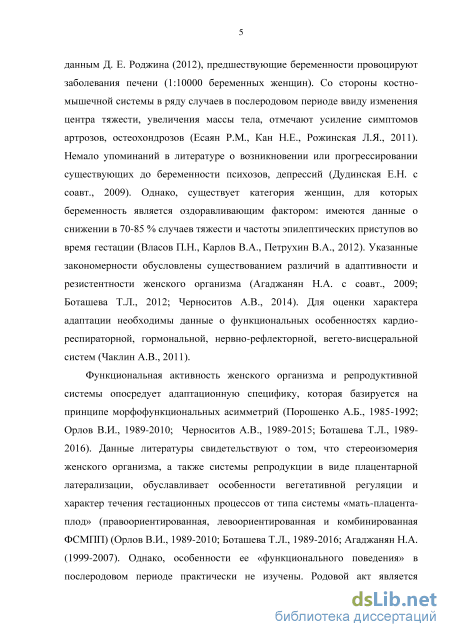 5

данным Д. Е. Роджина (2012), предшествующие беременности провоцируют заболевания печени (1:10000 беременных женщин). Со стороны костно-мышечной системы в ряду случаев в послеродовом периоде ввиду изменения центра тяжести, увеличения массы тела, отмечают усиление симптомов артрозов, остеохондрозов (Есаян Р.М., Кан Н.Е., Рожинская Л.Я., 2011). Немало упоминаний в литературе о возникновении или прогрессировании существующих до беременности психозов, депрессий (Дудинская Е.Н. с соавт., 2009). Однако, существует категория женщин, для которых беременность является оздоравливающим фактором: имеются данные о снижении в 70-85 % случаев тяжести и частоты эпилептических приступов во время гестации (Власов П.Н., Карлов В.А., Петрухин В.А., 2012). Указанные закономерности обусловлены существованием различий в адаптивности и резистентности женского организма (Агаджанян Н.А. с соавт., 2009; Боташева Т.Л., 2012; Черноситов А.В., 2014). Для оценки характера адаптации необходимы данные о функциональных особенностях кардио-респираторной, гормональной, нервно-рефлекторной, вегето-висцеральной систем (Чаклин А.В., 2011).

Функциональная активность женского организма и репродуктивной системы опосредует адаптационную специфику, которая базируется на принципе морфофункциональных асимметрий (Порошенко А.Б., 1985-1992; Орлов В.И., 1989-2010; Черноситов А.В., 1989-2015; Боташева Т.Л., 1989-2016). Данные литературы свидетельствуют о том, что стереоизомерия женского организма, а также системы репродукции в виде плацентарной латерализации, обуславливает особенности вегетативной регуляции и характер течения гестационных процессов от типа системы «мать-плацента-плод» (правоориентированная, левоориентированная и комбинированная ФСМПП) (Орлов В.И., 1989-2010; Боташева Т.Л., 1989-2016; Агаджанян Н.А. (1999-2007). Однако, особенности ее «функционального поведения» в послеродовом периоде практически не изучены. Родовой акт является

dsLib.net
библиотека диссертаций